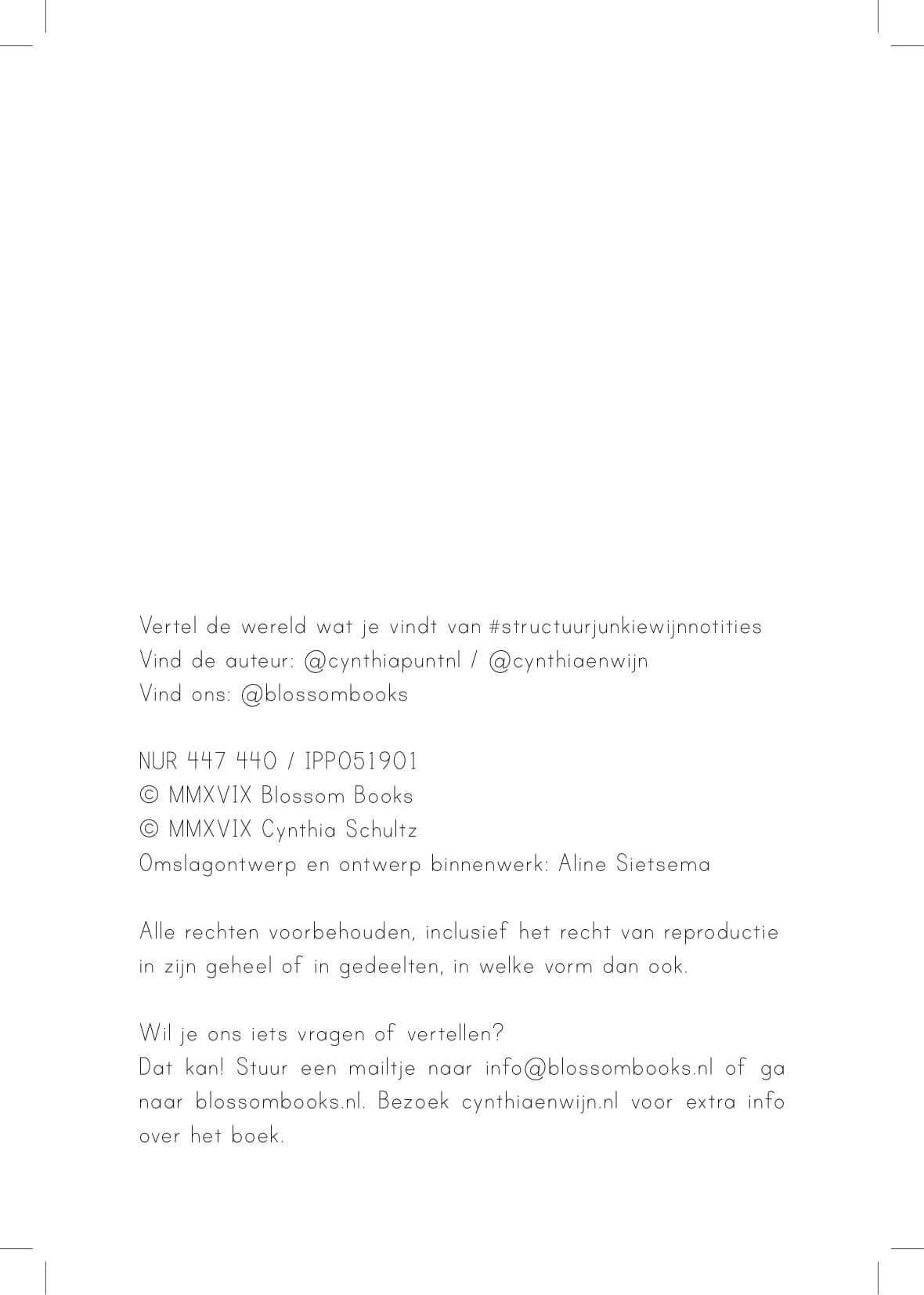 Vertel de wereld wat je vindt van #structuurjunkiewijnnotities
Vind de auteur: @cynthiapuntnl / @cynthiaenwijn
Vind ons: @blossombooks

NUR 447 440 / IPP051901
© MMXVIX Blossom Books
© MMXVIX Cynthia Schultz
Omslagontwerp en ontwerp binnenwerk: Aline Sietsema

Alle rechten voorbehouden, inclusief het recht van reproductie in zijn geheel of in gedeelten, in welke vorm dan ook.

Wil je ons iets vragen of vertellen?
Dat kan! Stuur een mailtje naar info@blossombooks.nl of ga naar blossombooks.nl. Bezoek cynthiaenwijn.nl voor extra info over het boek.